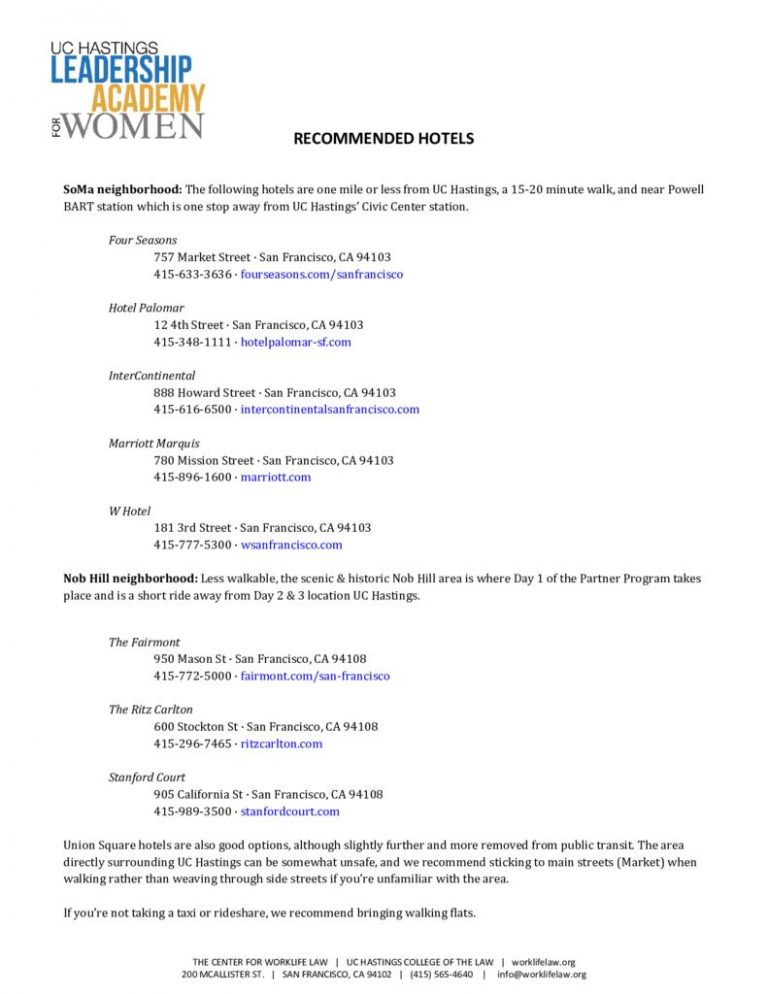 UC HASTINGS
LEADERSHIP
ACADEMY
FOR WOMEN

RECOMMENDED HOTELS

SoMa neighborhood: The following hotels are one mile or less from UC Hastings, a 15-20 minute walk, and near Powell BART station which is one stop away from UC Hastings' Civic Center station.

Four Seasons
757 Market Street · San Francisco, CA 94103
415-633-3636 · fourseasons.com/sanfrancisco

Hotel Palomar
12 4th Street · San Francisco, CA 94103
415-348-1111 · hotelpalomar-sf.com

InterContinental
888 Howard Street · San Francisco, CA 94103
415-616-6500 · intercontinentalsanfrancisco.com

Marriott Marquis
780 Mission Street · San Francisco, CA 94103
415-896-1600 · marriott.com

W Hotel
181 3rd Street · San Francisco, CA 94103
415-777-5300 · wsanfrancisco.com

Nob Hill neighborhood: Less walkable, the scenic & historic Nob Hill area is where Day 1 of the Partner Program takes place and is a short ride away from Day 2 & 3 location UC Hastings.

The Fairmont
950 Mason St · San Francisco, CA 94108
415-772-5000 · fairmont.com/san-francisco

The Ritz Carlton
600 Stockton St · San Francisco, CA 94108
415-296-7465 · ritzcarlton.com

Stanford Court
905 California St · San Francisco, CA 94108
415-989-3500 · stanfordcourt.com

Union Square hotels are also good options, although slightly further and more removed from public transit. The area directly surrounding UC Hastings can be somewhat unsafe, and we recommend sticking to main streets (Market) when walking rather than weaving through side streets if you're unfamiliar with the area.

If you're not taking a taxi or rideshare, we recommend bringing walking flats.

THE CENTER FOR WORKLIFE LAW | UC HASTINGS COLLEGE OF THE LAW | worklifelaw.org
200 MCALLISTER ST. | SAN FRANCISCO, CA 94102 | (415) 565-4640 | info@worklifelaw.org